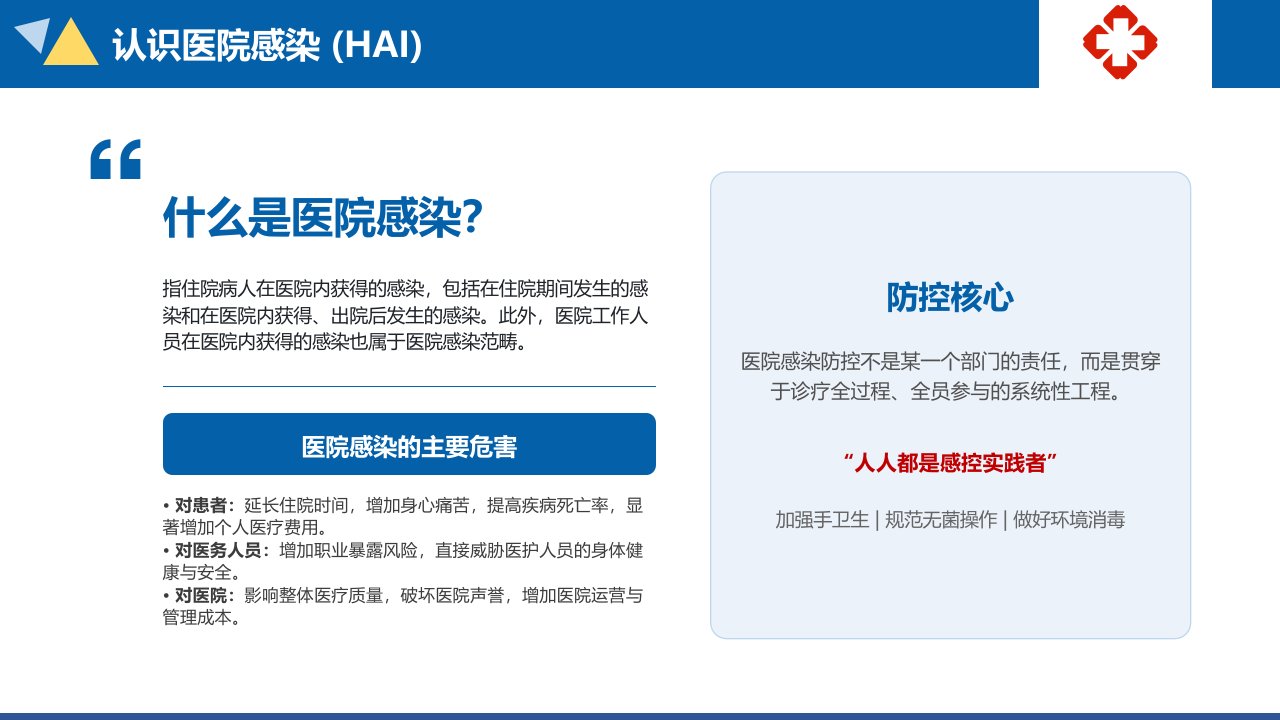 认识医院感染 (HAI)

“

什么是医院感染?

指住院病人在医院内获得的感染，包括在住院期间发生的感染和在医院内获得、出院后发生的感染。此外，医院工作人员在医院内获得的感染也属于医院感染范畴。

医院感染的主要危害

• 对患者：延长住院时间，增加身心痛苦，提高疾病死亡率，显著增加个人医疗费用。
• 对医务人员：增加职业暴露风险，直接威胁医护人员的身体健康与安全。
• 对医院：影响整体医疗质量，破坏医院声誉，增加医院运营与管理成本。

防控核心

医院感染防控不是某一个部门的责任，而是贯穿于诊疗全过程、全员参与的系统性工程。

“人人都是感控实践者”

加强手卫生 | 规范无菌操作 | 做好环境消毒